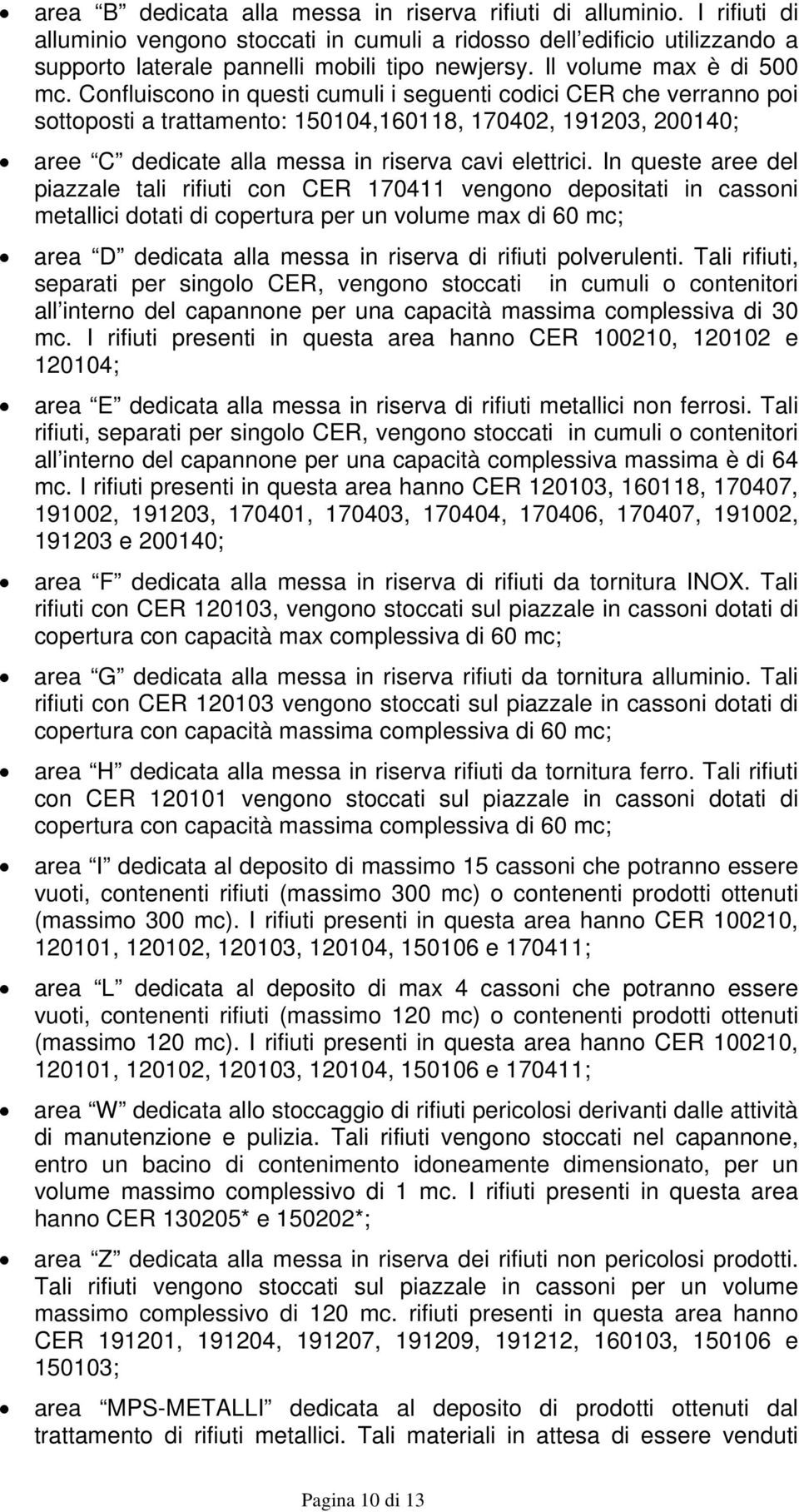 • area “B” dedicata alla messa in riserva rifiuti di alluminio. I rifiuti di alluminio vengono stoccati in cumuli a ridosso dell’edificio utilizzando a supporto laterale pannelli mobili tipo newjersy. Il volume max è di 500 mc. Confluiscono in questi cumuli i seguenti codici CER che verranno poi sottoposti a trattamento: 150104,160118, 170402, 191203, 200140;

• aree “C” dedicate alla messa in riserva cavi elettrici. In queste aree del piazzale tali rifiuti con CER 170411 vengono depositati in cassoni metallici dotati di copertura per un volume max di 60 mc;

• area “D” dedicata alla messa in riserva di rifiuti polverulenti. Tali rifiuti, separati per singolo CER, vengono stoccati in cumuli o contenitori all’interno del capannone per una capacità massima complessiva di 30 mc. I rifiuti presenti in questa area hanno CER 100210, 120102 e 120104;

• area “E” dedicata alla messa in riserva di rifiuti metallici non ferrosi. Tali rifiuti, separati per singolo CER, vengono stoccati in cumuli o contenitori all’interno del capannone per una capacità complessiva massima è di 64 mc. I rifiuti presenti in questa area hanno CER 120103, 160118, 170407, 191002, 191203, 170401, 170403, 170404, 170406, 170407, 191002, 191203 e 200140;

• area “F” dedicata alla messa in riserva di rifiuti da tornitura INOX. Tali rifiuti con CER 120103, vengono stoccati sul piazzale in cassoni dotati di copertura con capacità max complessiva di 60 mc;

• area “G” dedicata alla messa in riserva rifiuti da tornitura alluminio. Tali rifiuti con CER 120103 vengono stoccati sul piazzale in cassoni dotati di copertura con capacità massima complessiva di 60 mc;

• area “H” dedicata alla messa in riserva rifiuti da tornitura ferro. Tali rifiuti con CER 120101 vengono stoccati sul piazzale in cassoni dotati di copertura con capacità massima complessiva di 60 mc;

• area “I” dedicata al deposito di massimo 15 cassoni che potranno essere vuoti, contenenti rifiuti (massimo 300 mc) o contenenti prodotti ottenuti (massimo 300 mc). I rifiuti presenti in questa area hanno CER 100210, 120101, 120102, 120103, 120104, 150106 e 170411;

• area “L” dedicata al deposito di max 4 cassoni che potranno essere vuoti, contenenti rifiuti (massimo 120 mc) o contenenti prodotti ottenuti (massimo 120 mc). I rifiuti presenti in questa area hanno CER 100210, 120101, 120102, 120103, 120104, 150106 e 170411;

• area “W” dedicata allo stoccaggio di rifiuti pericolosi derivanti dalle attività di manutenzione e pulizia. Tali rifiuti vengono stoccati nel capannone, entro un bacino di contenimento idoneamente dimensionato, per un volume massimo complessivo di 1 mc. I rifiuti presenti in questa area hanno CER 130205* e 150202*;

• area “Z” dedicata alla messa in riserva dei rifiuti non pericolosi prodotti. Tali rifiuti vengono stoccati sul piazzale in cassoni per un volume massimo complessivo di 120 mc. rifiuti presenti in questa area hanno CER 191201, 191204, 191207, 191209, 191212, 160103, 150106 e 150103;

• area “MPS-METALLI” dedicata al deposito di prodotti ottenuti dal trattamento di rifiuti metallici. Tali materiali in attesa di essere venduti

Pagina 10 di 13